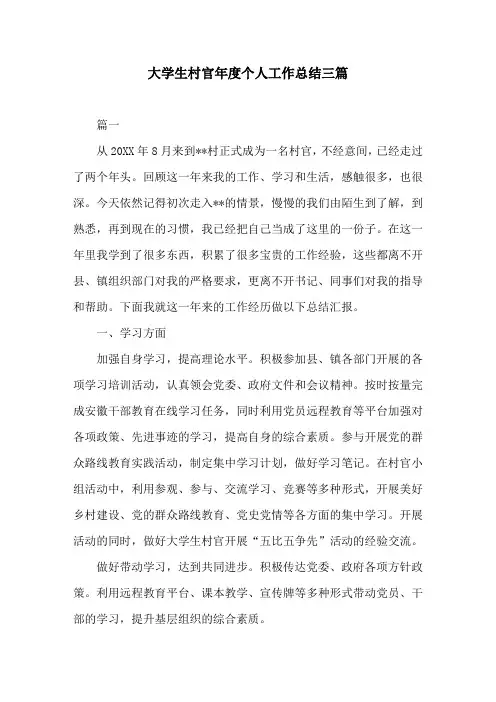 大学生村官年度个人工作总结三篇

篇一

从 20XX 年 8 月来到**村正式成为一名村官，不经意间，已经走过了两个年头。回顾这一年来我的工作、学习和生活，感触很多，也很深。今天依然记得初次走入**的情景，慢慢的我们由陌生到了解，到熟悉，再到现在的习惯，我已经把自己当成了这里的一份子。在这一年里我学到了很多东西，积累了很多宝贵的工作经验，这些都离不开县、镇组织部门对我的严格要求，更离不开书记、同事们对我的指导和帮助。下面我就这一年来的工作经历做以下总结汇报。

一、学习方面

加强自身学习，提高理论水平。积极参加县、镇各部门开展的各项学习培训活动，认真领会党委、政府文件和会议精神。按时按量完成安徽干部教育在线学习任务，同时利用党员远程教育等平台加强对各项政策、先进事迹的学习，提高自身的综合素质。参与开展党的群众路线教育实践活动，制定集中学习计划，做好学习笔记。在村官小组活动中，利用参观、参与、交流学习、竞赛等多种形式，开展美好乡村建设、党的群众路线教育、党史党情等各方面的集中学习。开展活动的同时，做好大学生村官开展“五比五争先”活动的经验交流。

做好带动学习，达到共同进步。积极传达党委、政府各项方针政策。利用远程教育平台、课本教学、宣传牌等多种形式带动党员、干部的学习，提升基层组织的综合素质。